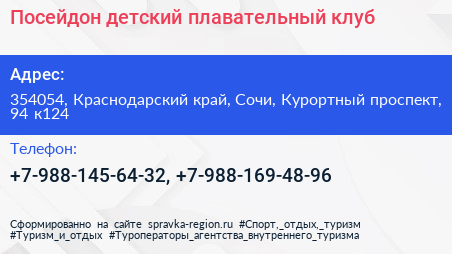 Посейдон детский плавательный клуб

Адрес:

354054, Краснодарский край, Сочи, Курортный проспект, 94 к124

Телефон:

+7-988-145-64-32, +7-988-169-48-96

Сформированно на сайте spravka-region.ru #Спорт,_отдых,_туризм #Туризм_и_отдых #Туроператоры_агентства_внутреннего_туризма